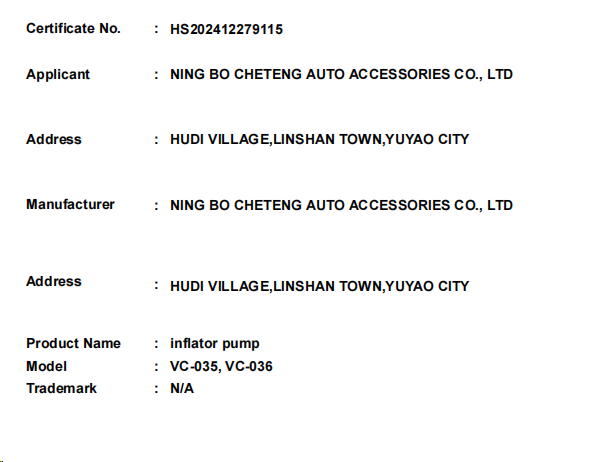 Certificate No. : HS202412279115

Applicant : NING BO CHETENG AUTO ACCESSORIES CO., LTD

Address : HUDI VILLAGE,LINSHAN TOWN,YUYAO CITY

Manufacturer : NING BO CHETENG AUTO ACCESSORIES CO., LTD

Address : HUDI VILLAGE,LINSHAN TOWN,YUYAO CITY

Product Name : inflator pump
Model : VC-035, VC-036
Trademark : N/A